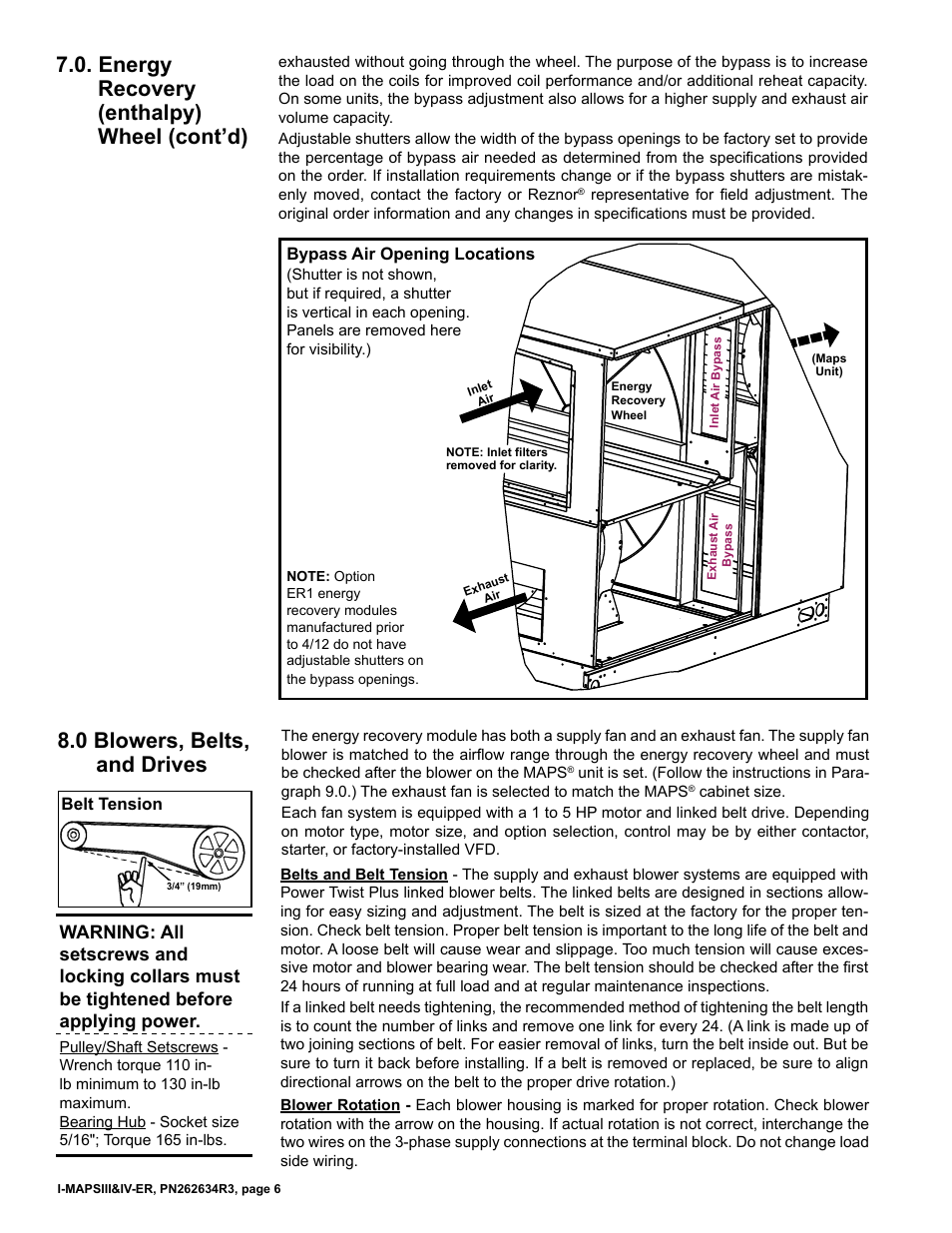 7.0. Energy Recovery (enthalpy) Wheel (cont'd)

exhausted without going through the wheel. The purpose of the bypass is to increase the load on the coils for improved coil performance and/or additional reheat capacity. On some units, the bypass adjustment also allows for a higher supply and exhaust air volume capacity.

Adjustable shutters allow the width of the bypass openings to be factory set to provide the percentage of bypass air needed as determined from the specifications provided on the order. If installation requirements change or if the bypass shutters are mistakenly moved, contact the factory or Reznor® representative for field adjustment. The original order information and any changes in specifications must be provided.

Bypass Air Opening Locations
(Shutter is not shown, but if required, a shutter is vertical in each opening. Panels are removed here for visibility.)

Inlet Air

Energy Recovery Wheel

Inlet Air Bypass

(Maps Unit)

NOTE: Inlet filters removed for clarity.

Exhaust Air Bypass

Exhaust Air

NOTE: Option ER1 energy recovery modules manufactured prior to 4/12 do not have adjustable shutters on the bypass openings.

8.0 Blowers, Belts, and Drives

Belt Tension

3/4" (19mm)

WARNING: All setscrews and locking collars must be tightened before applying power.

Pulley/Shaft Setscrews - Wrench torque 110 in-lb minimum to 130 in-lb maximum.
Bearing Hub - Socket size 5/16"; Torque 165 in-lbs.

The energy recovery module has both a supply fan and an exhaust fan. The supply fan blower is matched to the airflow range through the energy recovery wheel and must be checked after the blower on the MAPS® unit is set. (Follow the instructions in Paragraph 9.0.) The exhaust fan is selected to match the MAPS® cabinet size.

Each fan system is equipped with a 1 to 5 HP motor and linked belt drive. Depending on motor type, motor size, and option selection, control may be by either contactor, starter, or factory-installed VFD.

Belts and Belt Tension - The supply and exhaust blower systems are equipped with Power Twist Plus linked blower belts. The linked belts are designed in sections allowing for easy sizing and adjustment. The belt is sized at the factory for the proper tension. Check belt tension. Proper belt tension is important to the long life of the belt and motor. A loose belt will cause wear and slippage. Too much tension will cause excessive motor and blower bearing wear. The belt tension should be checked after the first 24 hours of running at full load and at regular maintenance inspections.

If a linked belt needs tightening, the recommended method of tightening the belt length is to count the number of links and remove one link for every 24. (A link is made up of two joining sections of belt. For easier removal of links, turn the belt inside out. But be sure to turn it back before installing. If a belt is removed or replaced, be sure to align directional arrows on the belt to the proper drive rotation.)

Blower Rotation - Each blower housing is marked for proper rotation. Check blower rotation with the arrow on the housing. If actual rotation is not correct, interchange the two wires on the 3-phase supply connections at the terminal block. Do not change load side wiring.

I-MAPSIII&IV-ER, PN262634R3, page 6